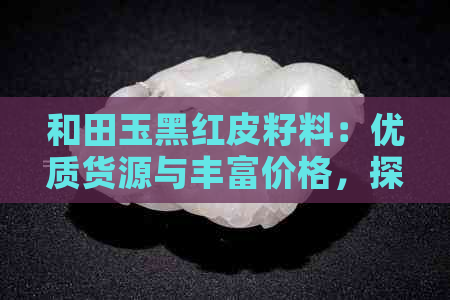 和田玉黑红皮籽料：优质货源与丰富价格，探